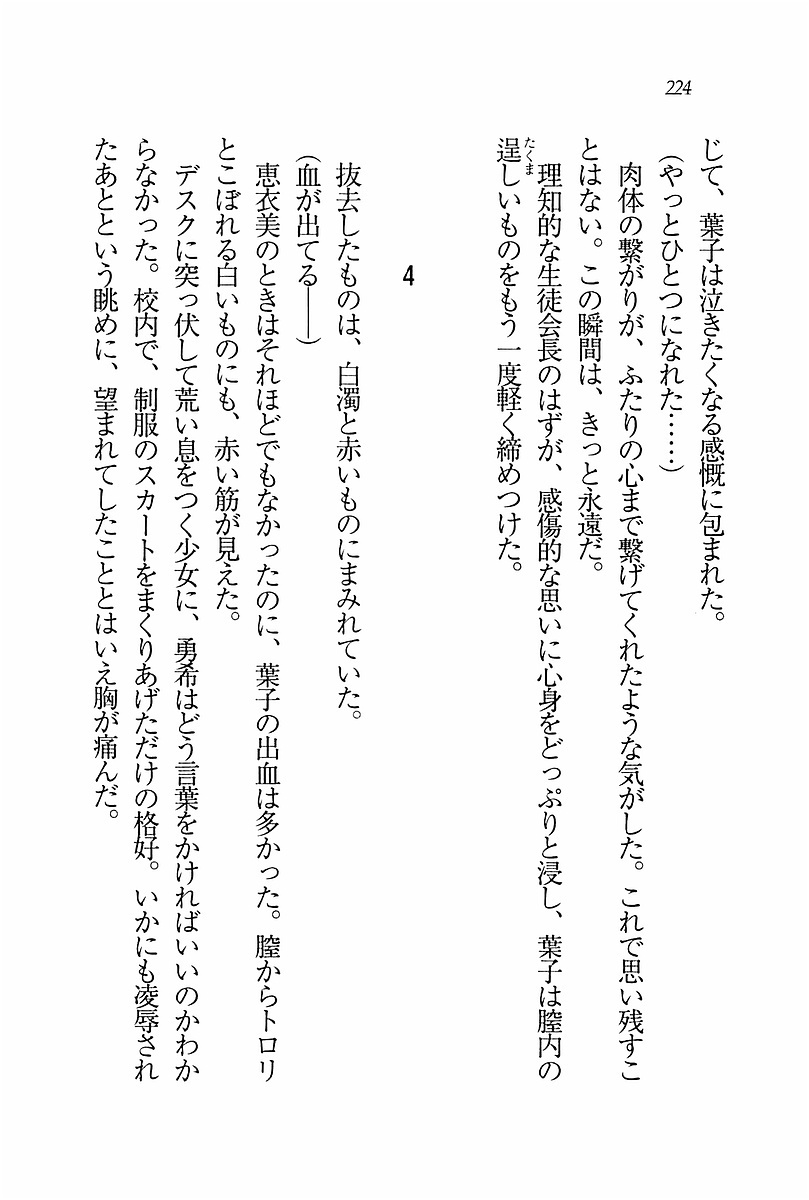 224

じて、葉子は泣きたくなる感慨に包まれた。

(やっとひとつになれた……)

肉体の繋がりが、ふたりの心まで繋げてくれたような気がした。これで思い残すことはない。この瞬間は、きっと永遠だ。

理知的な生徒会長のはずが、感傷的な思いに心身をどっぷりと浸し、葉子は膣内の逞しいものをもう一度軽く締めつけた。

4

抜去したものは、白濁と赤いものにまみれていた。

(血が出てる——)

恵衣美のときはそれほどでもなかったのに、葉子の出血は多かった。膣からトロリとこぼれる白いものにも、赤い筋が見えた。

デスクに突っ伏して荒い息をつく少女に、勇希はどう言葉をかければいいのかわからなかった。校内で、制服のスカートをまくりあげただけの格好。いかにも凌辱されたあとという眺めに、望まれてしたこととはいえ胸が痛んだ。